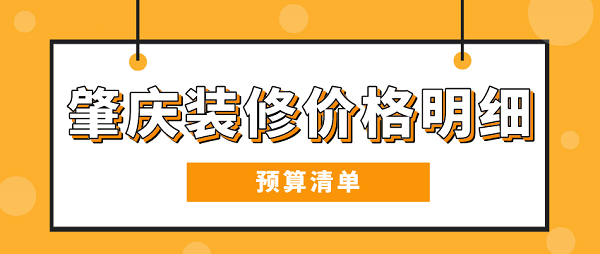 肇庆装修价格明细

预算清单